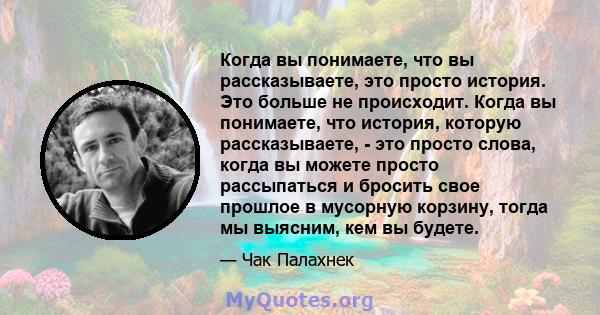 Когда вы понимаете, что вы рассказываете, это просто история. Это больше не происходит. Когда вы понимаете, что история, которую рассказываете, - это просто слова, когда вы можете просто рассыпаться и бросить свое прошлое в мусорную корзину, тогда мы выясним, кем вы будете.

— Чак Палахнек

MyQuotes.org